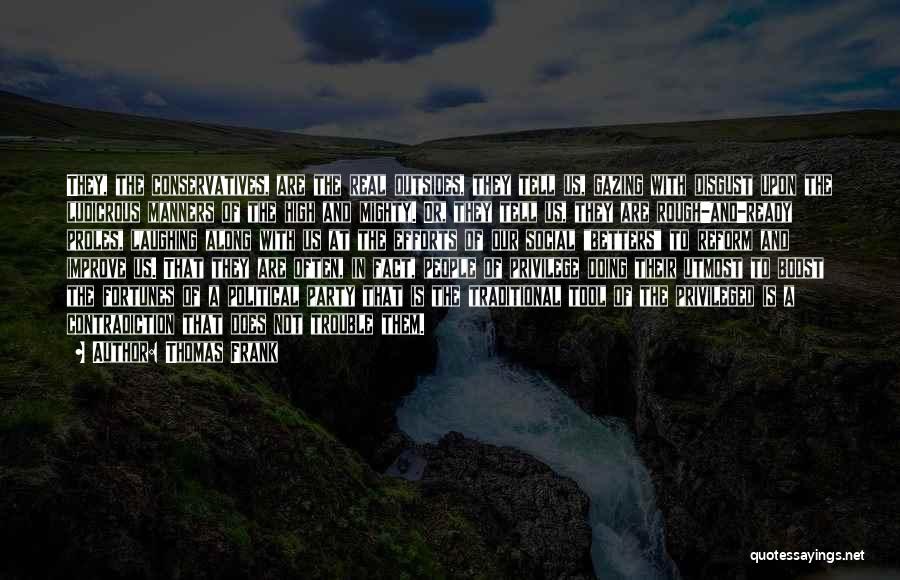 THEY, THE CONSERVATIVES, ARE THE REAL OUTSIDES, THEY TELL US, GAZING WITH DISGUST UPON THE LUDICROUS MANNERS OF THE HIGH AND MIGHTY. OR, THEY TELL US, THEY ARE ROUGH-AND-READY PROLES, LAUGHING ALONG WITH US AT THE EFFORTS OF OUR SOCIAL "BETTERS" TO REFORM AND IMPROVE US. THAT THEY ARE OFTEN, IN FACT, PEOPLE OF PRIVILEGE DOING THEIR UTMOST TO BOOST THE FORTUNES OF A POLITICAL PARTY THAT IS THE TRADITIONAL TOOL OF THE PRIVILEGED IS A CONTRADICTION THAT DOES NOT TROUBLE THEM.

AUTHOR: THOMAS FRANK

quotessayings.net